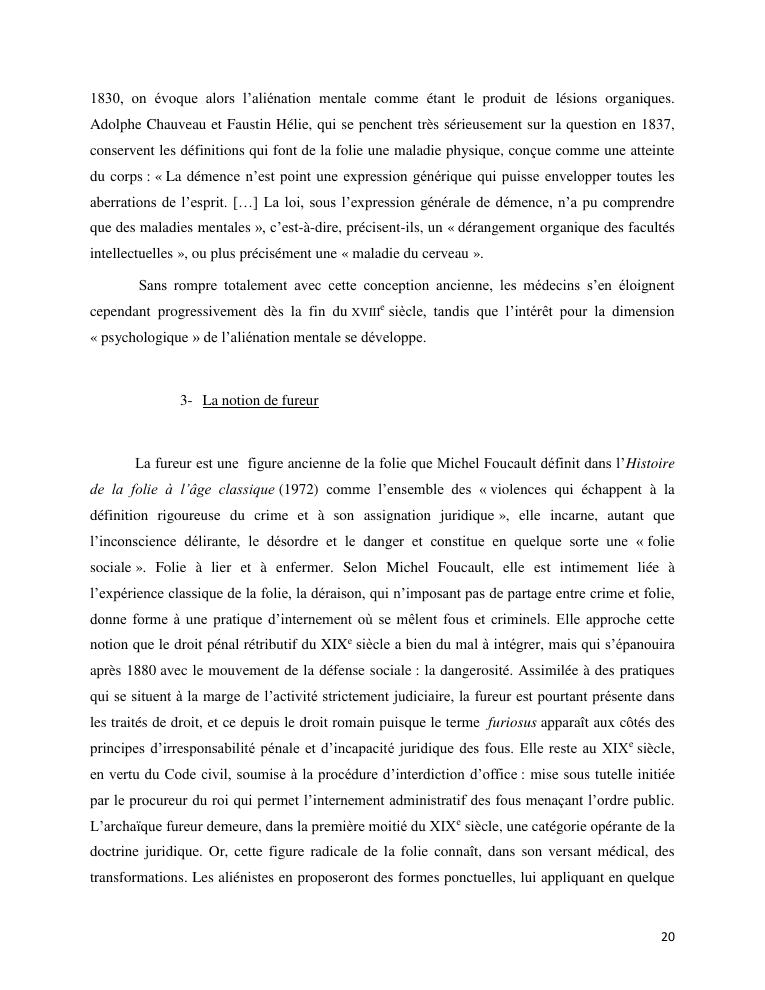 1830, on évoque alors l'aliénation mentale comme étant le produit de lésions organiques. Adolphe Chauveau et Faustin Hélie, qui se penchent très sérieusement sur la question en 1837, conservent les définitions qui font de la folie une maladie physique, conçue comme une atteinte du corps : « La démence n'est point une expression générique qui puisse envelopper toutes les aberrations de l'esprit. […] La loi, sous l'expression générale de démence, n'a pu comprendre que des maladies mentales », c'est-à-dire, précisent-ils, un « dérangement organique des facultés intellectuelles », ou plus précisément une « maladie du cerveau ».

Sans rompre totalement avec cette conception ancienne, les médecins s'en éloignent cependant progressivement dès la fin du XVIII$^e$ siècle, tandis que l'intérêt pour la dimension « psychologique » de l'aliénation mentale se développe.

3- La notion de fureur

La fureur est une figure ancienne de la folie que Michel Foucault définit dans l'Histoire de la folie à l'âge classique (1972) comme l'ensemble des « violences qui échappent à la définition rigoureuse du crime et à son assignation juridique », elle incarne, autant que l'inconscience délirante, le désordre et le danger et constitue en quelque sorte une « folie sociale ». Folie à lier et à enfermer. Selon Michel Foucault, elle est intimement liée à l'expérience classique de la folie, la déraison, qui n'imposant pas de partage entre crime et folie, donne forme à une pratique d'internement où se mêlent fous et criminels. Elle approche cette notion que le droit pénal rétributif du XIX$^e$ siècle a bien du mal à intégrer, mais qui s'épanouira après 1880 avec le mouvement de la défense sociale : la dangerosité. Assimilée à des pratiques qui se situent à la marge de l'activité strictement judiciaire, la fureur est pourtant présente dans les traités de droit, et ce depuis le droit romain puisque le terme furiosus apparaît aux côtés des principes d'irresponsabilité pénale et d'incapacité juridique des fous. Elle reste au XIX$^e$ siècle, en vertu du Code civil, soumise à la procédure d'interdiction d'office : mise sous tutelle initiée par le procureur du roi qui permet l'internement administratif des fous menaçant l'ordre public. L'archaïque fureur demeure, dans la première moitié du XIX$^e$ siècle, une catégorie opérante de la doctrine juridique. Or, cette figure radicale de la folie connaît, dans son versant médical, des transformations. Les aliénistes en proposeront des formes ponctuelles, lui appliquant en quelque

20